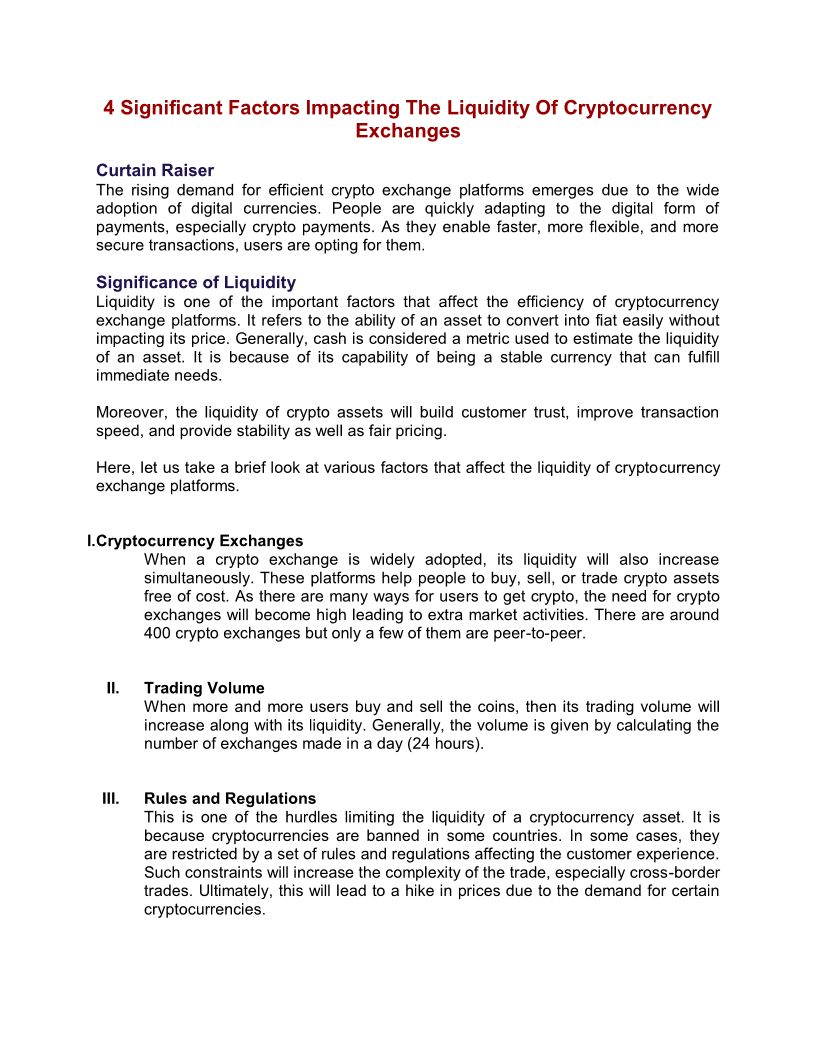 4 Significant Factors Impacting The Liquidity Of Cryptocurrency Exchanges

Curtain Raiser
The rising demand for efficient crypto exchange platforms emerges due to the wide adoption of digital currencies. People are quickly adapting to the digital form of payments, especially crypto payments. As they enable faster, more flexible, and more secure transactions, users are opting for them.

Significance of Liquidity
Liquidity is one of the important factors that affect the efficiency of cryptocurrency exchange platforms. It refers to the ability of an asset to convert into fiat easily without impacting its price. Generally, cash is considered a metric used to estimate the liquidity of an asset. It is because of its capability of being a stable currency that can fulfill immediate needs.

Moreover, the liquidity of crypto assets will build customer trust, improve transaction speed, and provide stability as well as fair pricing.

Here, let us take a brief look at various factors that affect the liquidity of cryptocurrency exchange platforms.

I.Cryptocurrency Exchanges
When a crypto exchange is widely adopted, its liquidity will also increase simultaneously. These platforms help people to buy, sell, or trade crypto assets free of cost. As there are many ways for users to get crypto, the need for crypto exchanges will become high leading to extra market activities. There are around 400 crypto exchanges but only a few of them are peer-to-peer.

II. Trading Volume
When more and more users buy and sell the coins, then its trading volume will increase along with its liquidity. Generally, the volume is given by calculating the number of exchanges made in a day (24 hours).

III. Rules and Regulations
This is one of the hurdles limiting the liquidity of a cryptocurrency asset. It is because cryptocurrencies are banned in some countries. In some cases, they are restricted by a set of rules and regulations affecting the customer experience. Such constraints will increase the complexity of the trade, especially cross-border trades. Ultimately, this will lead to a hike in prices due to the demand for certain cryptocurrencies.